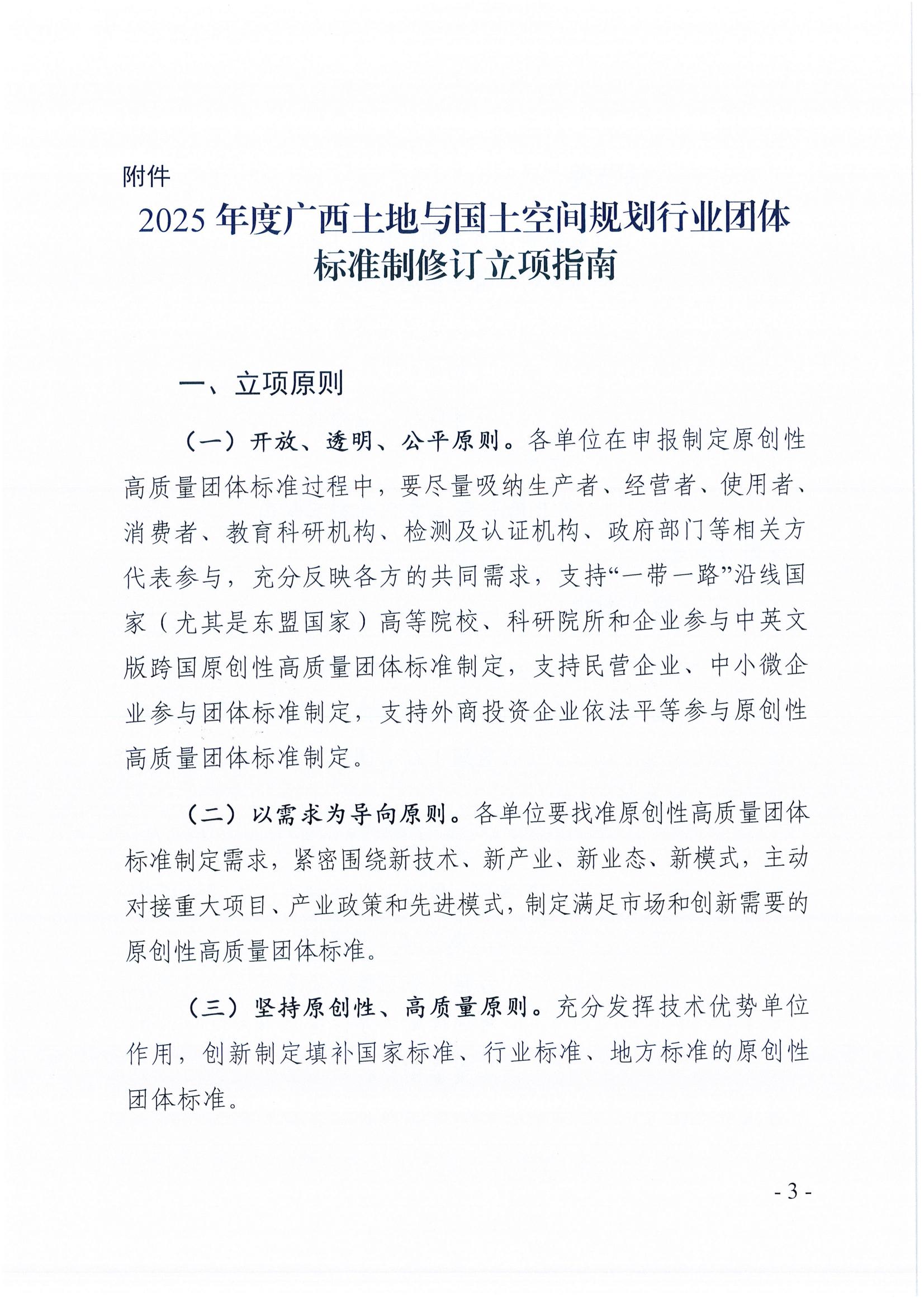 附件

2025 年度广西土地与国土空间规划行业团体标准制修订立项指南

一、立项原则

（一）开放、透明、公平原则。各单位在申报制定原创性高质量团体标准过程中，要尽量吸纳生产者、经营者、使用者、消费者、教育科研机构、检测及认证机构、政府部门等相关方代表参与，充分反映各方的共同需求，支持“一带一路”沿线国家（尤其是东盟国家）高等院校、科研院所和企业参与中英文版跨国原创性高质量团体标准制定，支持民营企业、中小微企业参与团体标准制定，支持外商投资企业依法平等参与原创性高质量团体标准制定。

（二）以需求为导向原则。各单位要找准原创性高质量团体标准制定需求，紧密围绕新技术、新产业、新业态、新模式，主动对接重大项目、产业政策和先进模式，制定满足市场和创新需要的原创性高质量团体标准。

（三）坚持原创性、高质量原则。充分发挥技术优势单位作用，创新制定填补国家标准、行业标准、地方标准的原创性团体标准。

- 3 -